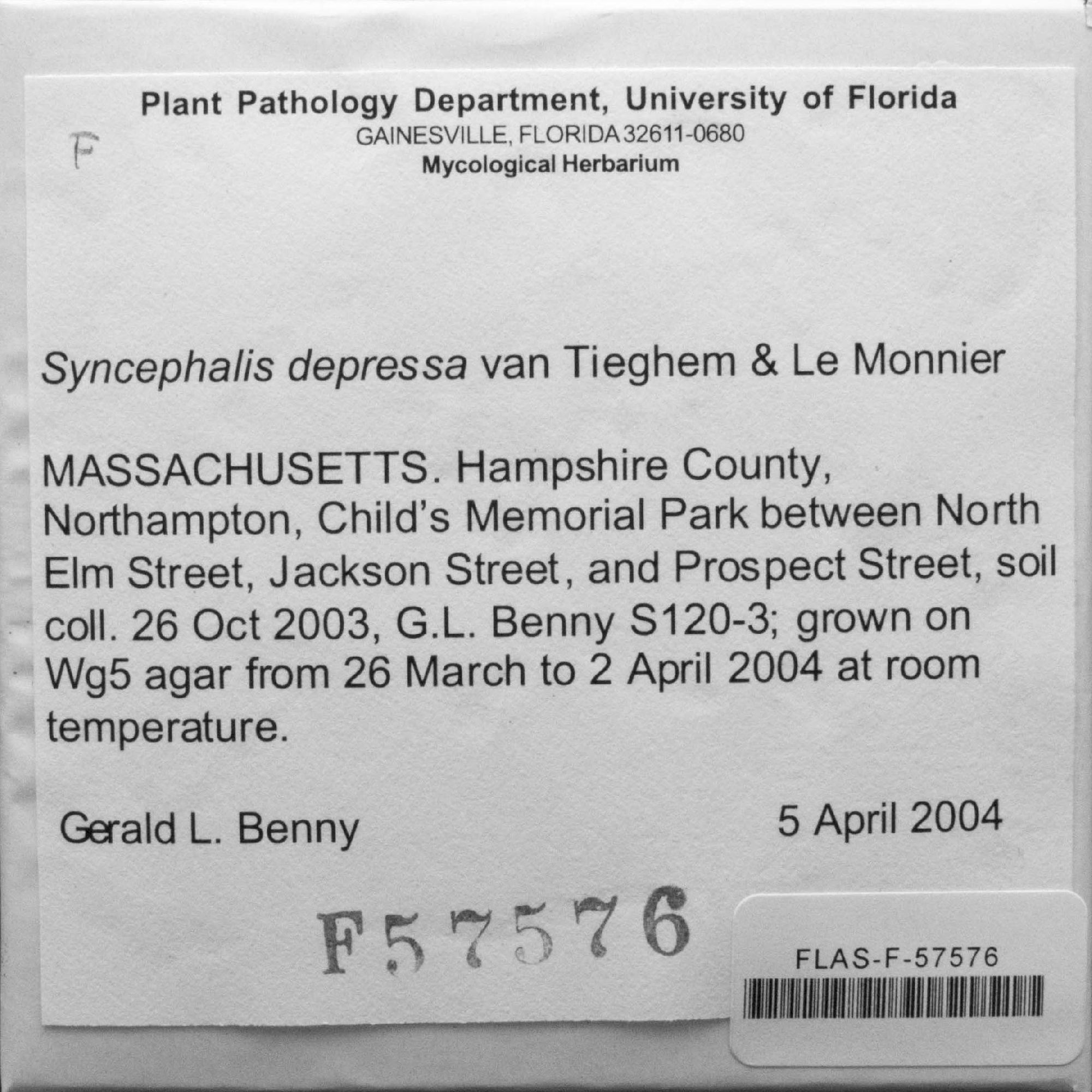 Plant Pathology Department, University of Florida
GAINESVILLE, FLORIDA 32611-0680
Mycological Herbarium

F

Syncephalis depressa van Tieghem & Le Monnier

MASSACHUSETTS. Hampshire County, Northampton, Child's Memorial Park between North Elm Street, Jackson Street, and Prospect Street, soil coll. 26 Oct 2003, G.L. Benny S120-3; grown on Wg5 agar from 26 March to 2 April 2004 at room temperature.

Gerald L. Benny 5 April 2004

F57576

FLAS-F-57576